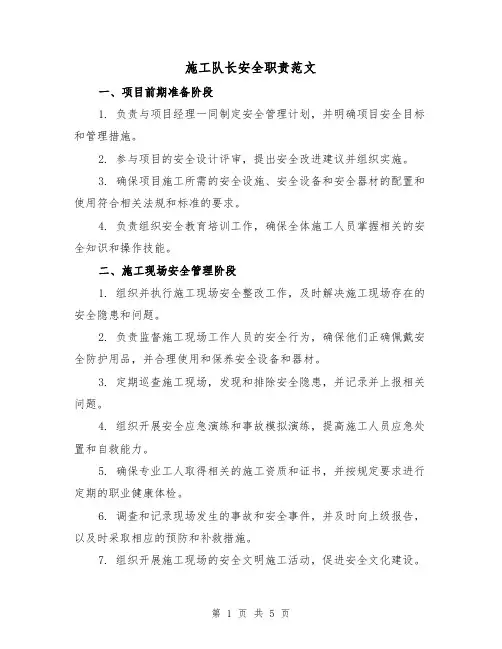 施工队长安全职责范文

一、项目前期准备阶段

1. 负责与项目经理一同制定安全管理计划，并明确项目安全目标和管理措施。

2. 参与项目的安全设计评审，提出安全改进建议并组织实施。

3. 确保项目施工所需的安全设施、安全设备和安全器材的配置和使用符合相关法规和标准的要求。

4. 负责组织安全教育培训工作，确保全体施工人员掌握相关的安全知识和操作技能。

二、施工现场安全管理阶段

1. 组织并执行施工现场安全整改工作，及时解决施工现场存在的安全隐患和问题。

2. 负责监督施工现场工作人员的安全行为，确保他们正确佩戴安全防护用品，并合理使用和保养安全设备和器材。

3. 定期巡查施工现场，发现和排除安全隐患，并记录并上报相关问题。

4. 组织开展安全应急演练和事故模拟演练，提高施工人员应急处置和自救能力。

5. 确保专业工人取得相关的施工资质和证书，并按规定要求进行定期的职业健康体检。

6. 调查和记录现场发生的事故和安全事件，并及时向上级报告，以及时采取相应的预防和补救措施。

7. 组织开展施工现场的安全文明施工活动，促进安全文化建设。

第 1 页 共 5 页